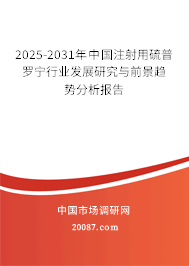 2025-2031年中国注射用硫普罗宁行业发展研究与前景趋势分析报告

中国市场调研网

20087.com